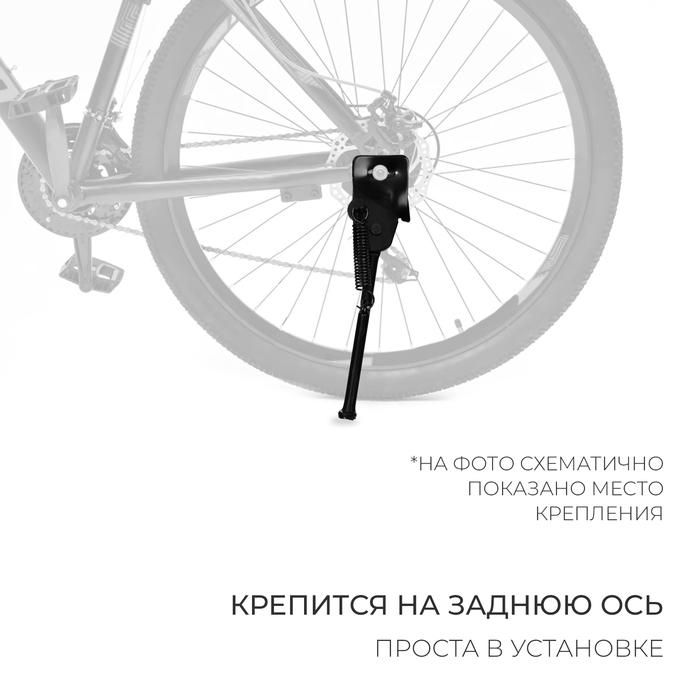 *НА ФОТО СХЕМАТИЧНО
ПОКАЗАНО МЕСТО
КРЕПЛЕНИЯ

КРЕПИТСЯ НА ЗАДНЮЮ ОСЬ

ПРОСТА В УСТАНОВКЕ